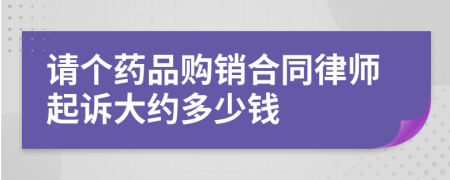 请个药品购销合同律师起诉大约多少钱